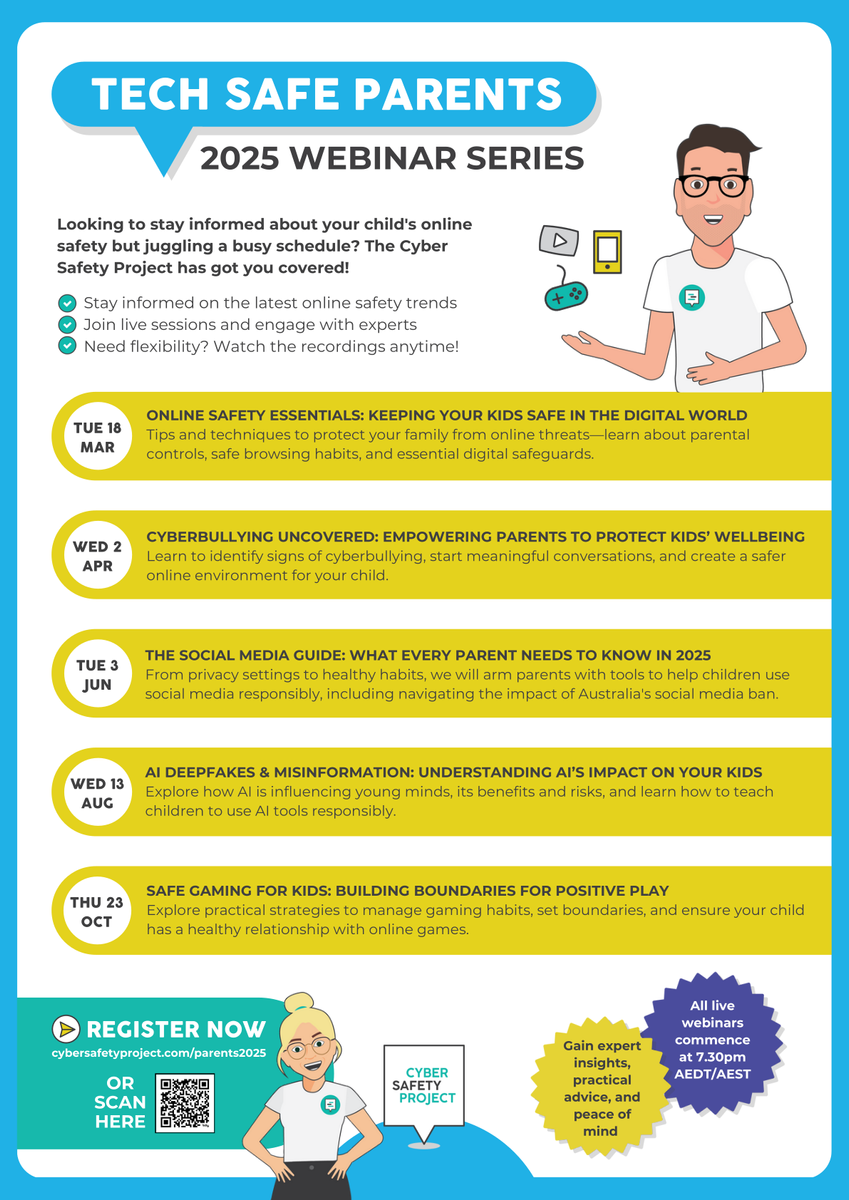 TECH SAFE PARENTS
2025 WEBINAR SERIES

Looking to stay informed about your child's online safety but juggling a busy schedule? The Cyber Safety Project has got you covered!

Stay informed on the latest online safety trends
Join live sessions and engage with experts
Need flexibility? Watch the recordings anytime!

TUE 18 MAR
ONLINE SAFETY ESSENTIALS: KEEPING YOUR KIDS SAFE IN THE DIGITAL WORLD
Tips and techniques to protect your family from online threats—learn about parental controls, safe browsing habits, and essential digital safeguards.

WED 2 APR
CYBERBULLYING UNCOVERED: EMPOWERING PARENTS TO PROTECT KIDS' WELLBEING
Learn to identify signs of cyberbullying, start meaningful conversations, and create a safer online environment for your child.

TUE 3 JUN
THE SOCIAL MEDIA GUIDE: WHAT EVERY PARENT NEEDS TO KNOW IN 2025
From privacy settings to healthy habits, we will arm parents with tools to help children use social media responsibly, including navigating the impact of Australia's social media ban.

WED 13 AUG
AI DEEPFAKES & MISINFORMATION: UNDERSTANDING AI'S IMPACT ON YOUR KIDS
Explore how AI is influencing young minds, its benefits and risks, and learn how to teach children to use AI tools responsibly.

THU 23 OCT
SAFE GAMING FOR KIDS: BUILDING BOUNDARIES FOR POSITIVE PLAY
Explore practical strategies to manage gaming habits, set boundaries, and ensure your child has a healthy relationship with online games.

REGISTER NOW
cybersafetyproject.com/parents2025
OR SCAN HERE

CYBER SAFETY PROJECT

Gain expert insights, practical advice, and peace of mind

All live webinars commence at 7.30pm AEDT/AEST